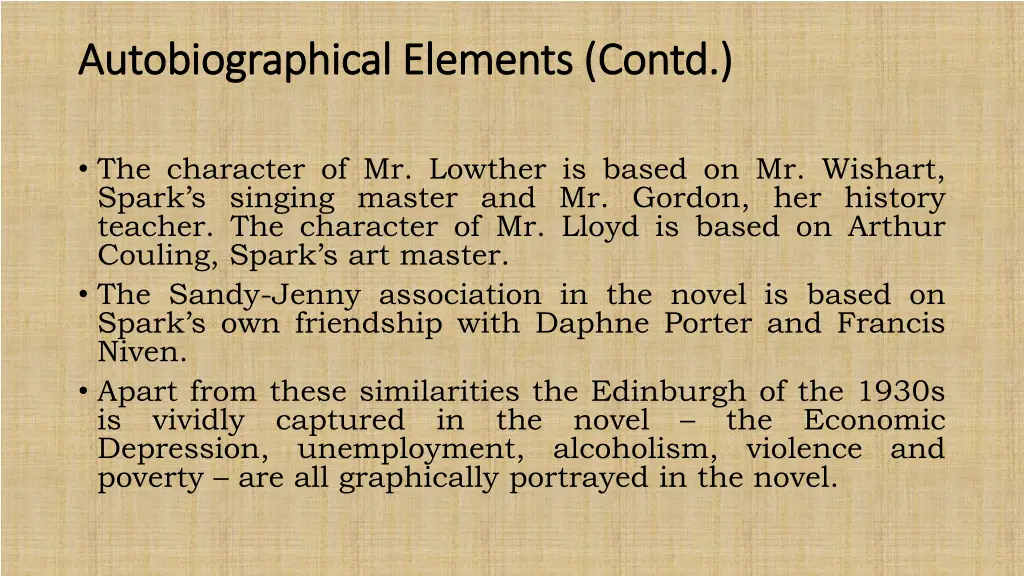 Autobiographical Elements (Contd.)

• The character of Mr. Lowther is based on Mr. Wishart, Spark’s singing master and Mr. Gordon, her history teacher. The character of Mr. Lloyd is based on Arthur Couling, Spark’s art master.
• The Sandy-Jenny association in the novel is based on Spark’s own friendship with Daphne Porter and Francis Niven.
• Apart from these similarities the Edinburgh of the 1930s is vividly captured in the novel – the Economic Depression, unemployment, alcoholism, violence and poverty – are all graphically portrayed in the novel.